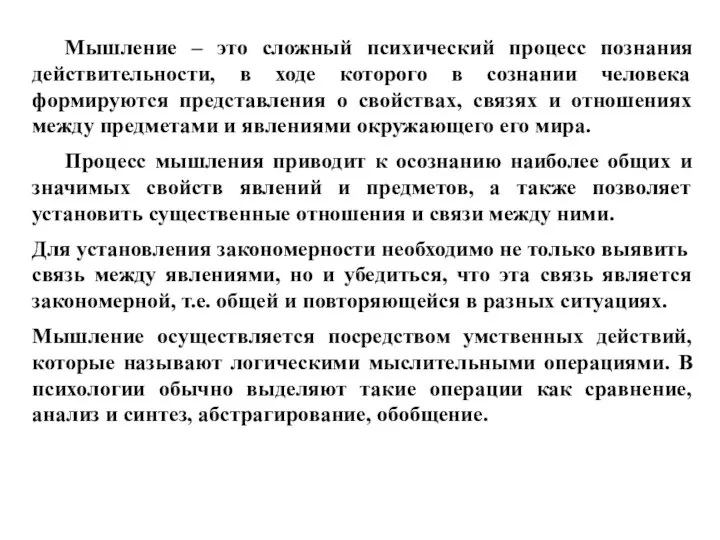 Мышление – это сложный психический процесс познания действительности, в ходе которого в сознании человека формируются представления о свойствах, связях и отношениях между предметами и явлениями окружающего его мира.

Процесс мышления приводит к осознанию наиболее общих и значимых свойств явлений и предметов, а также позволяет установить существенные отношения и связи между ними.

Для установления закономерности необходимо не только выявить связь между явлениями, но и убедиться, что эта связь является закономерной, т.е. общей и повторяющейся в разных ситуациях.

Мышление осуществляется посредством умственных действий, которые называют логическими мыслительными операциями. В психологии обычно выделяют такие операции как сравнение, анализ и синтез, абстрагирование, обобщение.